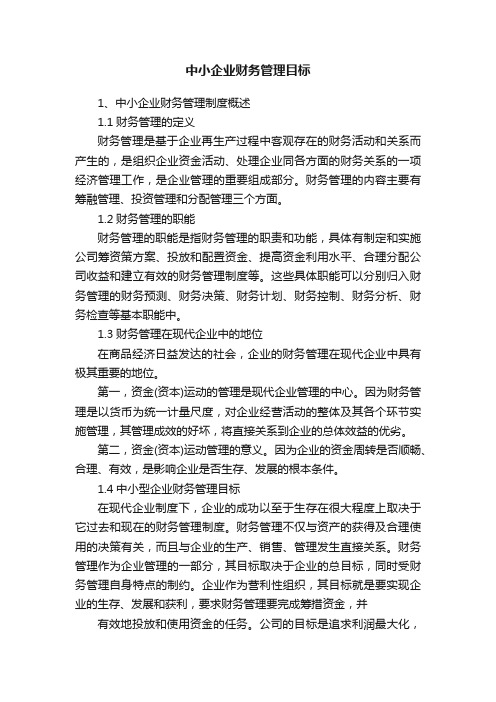 中小企业财务管理目标

1、中小企业财务管理制度概述

1.1 财务管理的定义

财务管理是基于企业再生产过程中客观存在的财务活动和关系而产生的，是组织企业资金活动、处理企业同各方面的财务关系的一项经济管理工作，是企业管理的重要组成部分。财务管理的内容主要有筹融管理、投资管理和分配管理三个方面。

1.2 财务管理的职能

财务管理的职能是指财务管理的职责和功能，具体有制定和实施公司筹资策方案、投放和配置资金、提高资金利用水平、合理分配公司收益和建立有效的财务管理制度等。这些具体职能可以分别归入财务管理的财务预测、财务决策、财务计划、财务控制、财务分析、财务检查等基本职能中。

1.3 财务管理在现代企业中的地位

在商品经济日益发达的社会，企业的财务管理在现代企业中具有极其重要的地位。

第一，资金(资本)运动的管理是现代企业管理的中心。因为财务管理是以货币为统一计量尺度，对企业经营活动的整体及其各个环节实施管理，其管理成效的好坏，将直接关系到企业的总体效益的优劣。

第二，资金(资本)运动管理的意义。因为企业的资金周转是否顺畅、合理、有效，是影响企业是否生存、发展的根本条件。

1.4 中小型企业财务管理目标

在现代企业制度下，企业的成功以至于生存在很大程度上取决于它过去和现在的财务管理制度。财务管理不仅与资产的获得及合理使用的决策有关，而且与企业的生产、销售、管理发生直接关系。财务管理作为企业管理的一部分，其目标取决于企业的总目标，同时受财务管理自身特点的制约。企业作为营利性组织，其目标就是要实现企业的生存、发展和获利，要求财务管理要完成筹措资金，并

有效地投放和使用资金的任务。公司的目标是追求利润最大化，